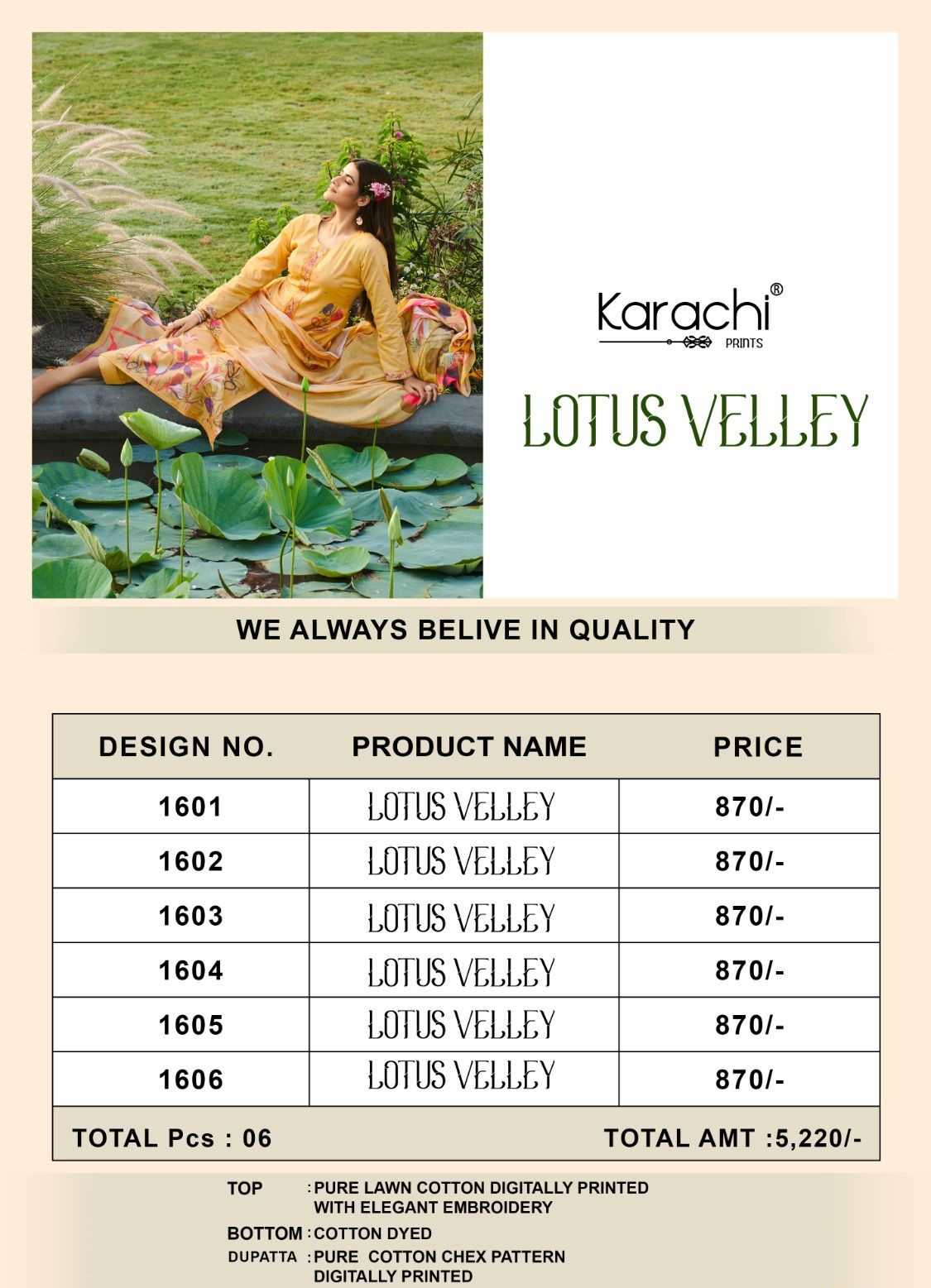 Karachi®
PRINTS

LOTUS VELLEY

WE ALWAYS BELIVE IN QUALITY

| DESIGN NO. | PRODUCT NAME | PRICE |
|---|---|---|
| 1601 | LOTUS VELLEY | 870/- |
| 1602 | LOTUS VELLEY | 870/- |
| 1603 | LOTUS VELLEY | 870/- |
| 1604 | LOTUS VELLEY | 870/- |
| 1605 | LOTUS VELLEY | 870/- |
| 1606 | LOTUS VELLEY | 870/- |
| TOTAL Pcs : 06 | | TOTAL AMT :5,220/- |

TOP : PURE LAWN COTTON DIGITALLY PRINTED WITH ELEGANT EMBROIDERY
BOTTOM : COTTON DYED
DUPATTA : PURE COTTON CHEX PATTERN DIGITALLY PRINTED